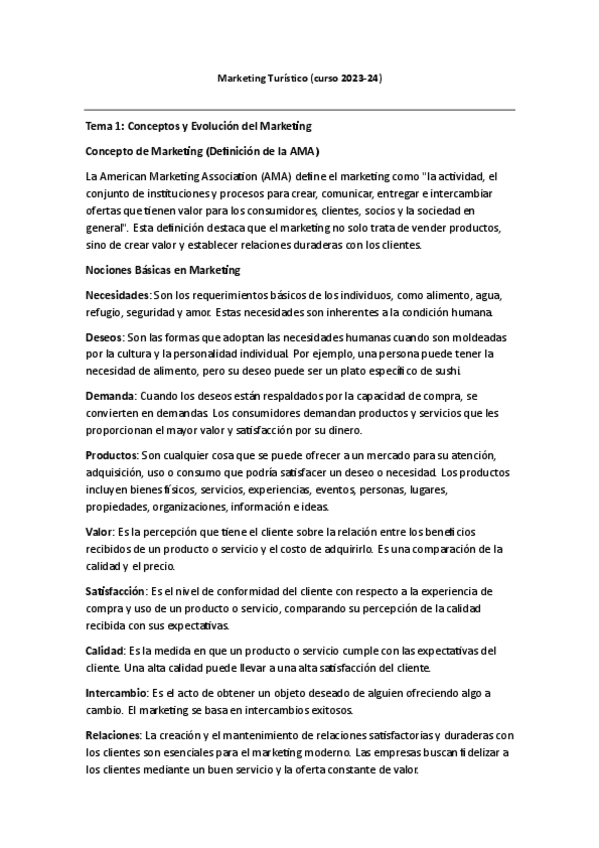 Marketing Turístico (curso 2023-24)

Tema 1: Conceptos y Evolución del Marketing

Concepto de Marketing (Definición de la AMA)

La American Marketing Association (AMA) define el marketing como "la actividad, el conjunto de instituciones y procesos para crear, comunicar, entregar e intercambiar ofertas que tienen valor para los consumidores, clientes, socios y la sociedad en general". Esta definición destaca que el marketing no solo trata de vender productos, sino de crear valor y establecer relaciones duraderas con los clientes.

Nociones Básicas en Marketing

Necesidades: Son los requerimientos básicos de los individuos, como alimento, agua, refugio, seguridad y amor. Estas necesidades son inherentes a la condición humana.

Deseos: Son las formas que adoptan las necesidades humanas cuando son moldeadas por la cultura y la personalidad individual. Por ejemplo, una persona puede tener la necesidad de alimento, pero su deseo puede ser un plato específico de sushi.

Demanda: Cuando los deseos están respaldados por la capacidad de compra, se convierten en demandas. Los consumidores demandan productos y servicios que les proporcionan el mayor valor y satisfacción por su dinero.

Productos: Son cualquier cosa que se puede ofrecer a un mercado para su atención, adquisición, uso o consumo que podría satisfacer un deseo o necesidad. Los productos incluyen bienes físicos, servicios, experiencias, eventos, personas, lugares, propiedades, organizaciones, información e ideas.

Valor: Es la percepción que tiene el cliente sobre la relación entre los beneficios recibidos de un producto o servicio y el costo de adquirirlo. Es una comparación de la calidad y el precio.

Satisfacción: Es el nivel de conformidad del cliente con respecto a la experiencia de compra y uso de un producto o servicio, comparando su percepción de la calidad recibida con sus expectativas.

Calidad: Es la medida en que un producto o servicio cumple con las expectativas del cliente. Una alta calidad puede llevar a una alta satisfacción del cliente.

Intercambio: Es el acto de obtener un objeto deseado de alguien ofreciendo algo a cambio. El marketing se basa en intercambios exitosos.

Relaciones: La creación y el mantenimiento de relaciones satisfactorias y duraderas con los clientes son esenciales para el marketing moderno. Las empresas buscan fidelizar a los clientes mediante un buen servicio y la oferta constante de valor.